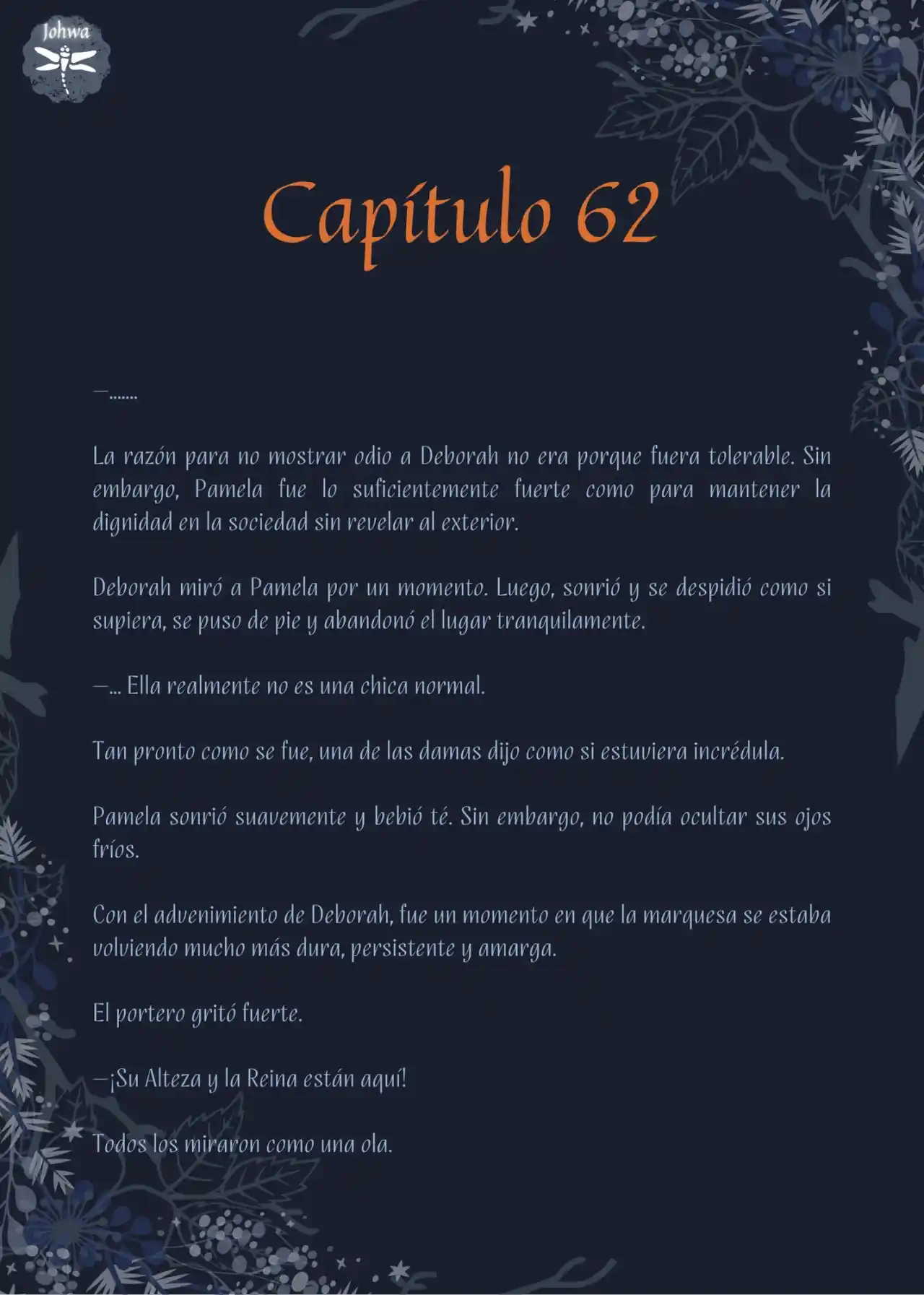 Johwa

Capítulo 62

—.......

La razón para no mostrar odio a Deborah no era porque fuera tolerable. Sin embargo, Pamela fue lo suficientemente fuerte como para mantener la dignidad en la sociedad sin revelar al exterior.

Deborah miró a Pamela por un momento. Luego, sonrió y se despidió como si supiera, se puso de pie y abandonó el lugar tranquilamente.

—... Ella realmente no es una chica normal.

Tan pronto como se fue, una de las damas dijo como si estuviera incrédula.

Pamela sonrió suavemente y bebió té. Sin embargo, no podía ocultar sus ojos fríos.

Con el advenimiento de Deborah, fue un momento en que la marquesa se estaba volviendo mucho más dura, persistente y amarga.

El portero gritó fuerte.

—¡Su Alteza y la Reina están aquí!

Todos los miraron como una ola.